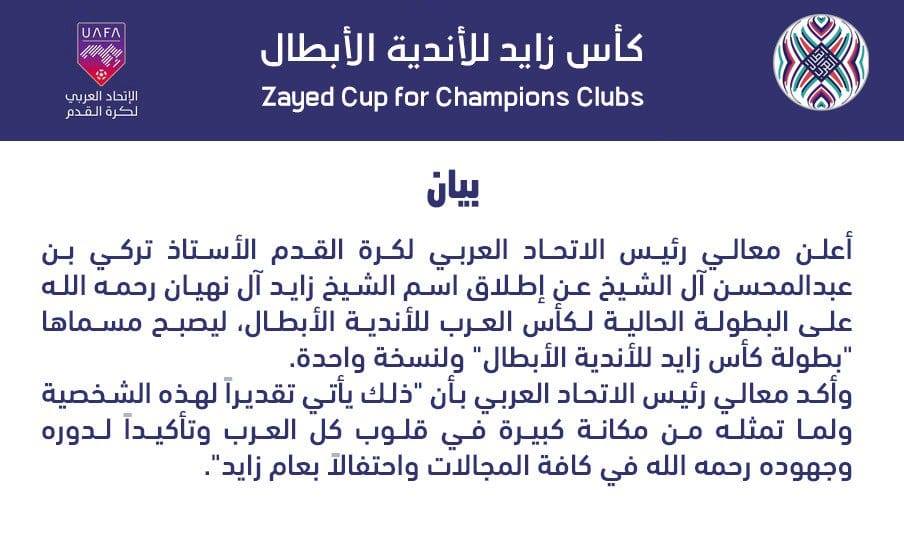 UAFA
الإتحاد العربي
لكرة القدم

كأس زايد للأندية الأبطال
Zayed Cup for Champions Clubs

بيان

أعلن معالي رئيس الاتحاد العربي لكرة القدم الأستاذ تركي بن عبدالمحسن آل الشيخ عن إطلاق اسم الشيخ زايد آل نهيان رحمه الله على البطولة الحالية لكأس العرب للأندية الأبطال، ليصبح مسماها "بطولة كأس زايد للأندية الأبطال" ولنسخة واحدة.
وأكد معالي رئيس الاتحاد العربي بأن "ذلك يأتي تقديراً لهذه الشخصية ولما تمثله من مكانة كبيرة في قلوب كل العرب وتأكيداً لدوره وجهوده رحمه الله في كافة المجالات واحتفالاً بعام زايد".